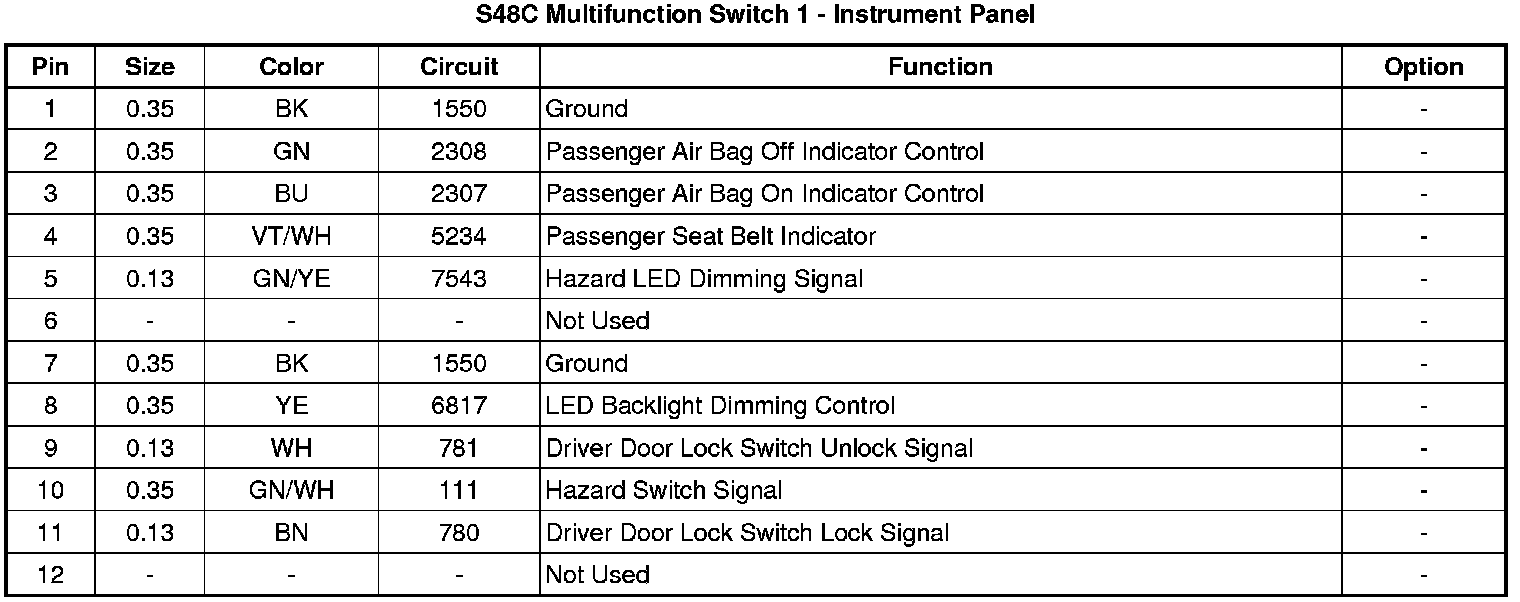 S48C Multifunction Switch 1 - Instrument Panel

| Pin | Size | Color | Circuit | Function | Option |
|---|---|---|---|---|---|
| 1 | 0.35 | BK | 1550 | Ground | - |
| 2 | 0.35 | GN | 2308 | Passenger Air Bag Off Indicator Control | - |
| 3 | 0.35 | BU | 2307 | Passenger Air Bag On Indicator Control | - |
| 4 | 0.35 | VT/WH | 5234 | Passenger Seat Belt Indicator | - |
| 5 | 0.13 | GN/YE | 7543 | Hazard LED Dimming Signal | - |
| 6 | - | - | - | Not Used | - |
| 7 | 0.35 | BK | 1550 | Ground | - |
| 8 | 0.35 | YE | 6817 | LED Backlight Dimming Control | - |
| 9 | 0.13 | WH | 781 | Driver Door Lock Switch Unlock Signal | - |
| 10 | 0.35 | GN/WH | 111 | Hazard Switch Signal | - |
| 11 | 0.13 | BN | 780 | Driver Door Lock Switch Lock Signal | - |
| 12 | - | - | - | Not Used | - |